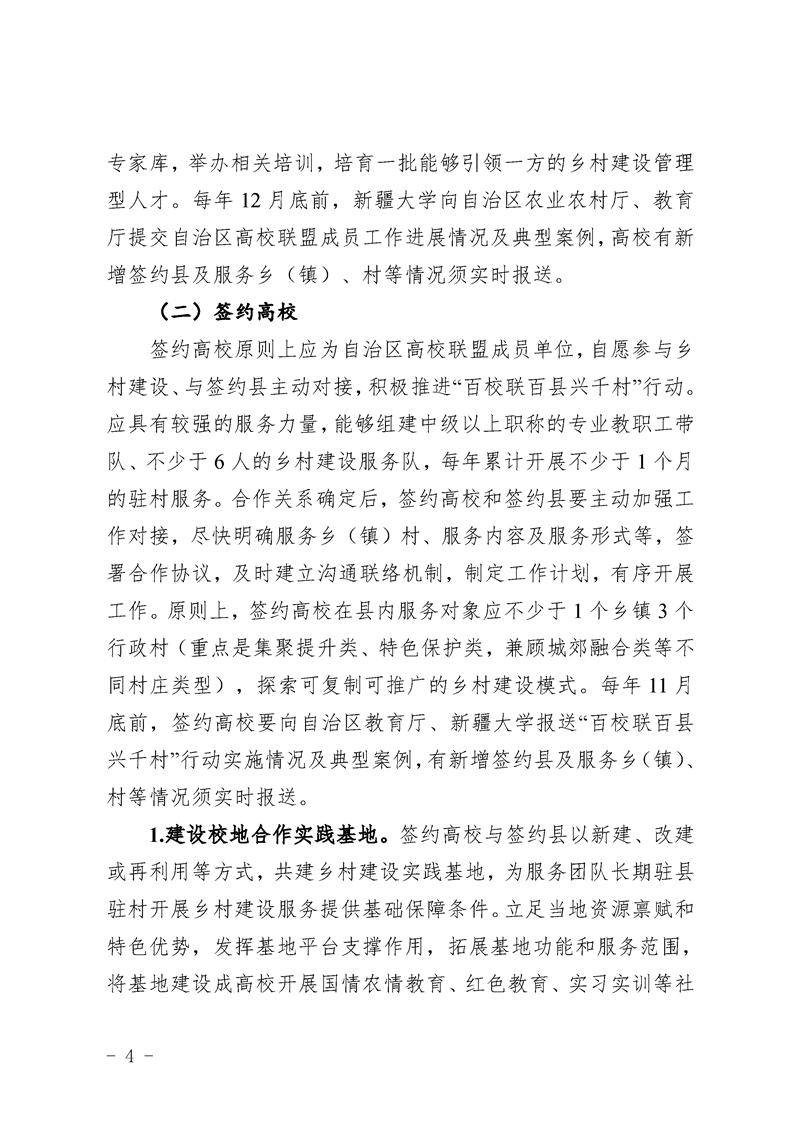 专家库，举办相关培训，培育一批能够引领一方的乡村建设管理型人才。每年 12 月底前，新疆大学向自治区农业农村厅、教育厅提交自治区高校联盟成员工作进展情况及典型案例，高校有新增签约县及服务乡（镇）、村等情况须实时报送。

（二）签约高校

签约高校原则上应为自治区高校联盟成员单位，自愿参与乡村建设、与签约县主动对接，积极推进“百校联百县兴千村”行动。应具有较强的服务力量，能够组建中级以上职称的专业教职工带队、不少于 6 人的乡村建设服务队，每年累计开展不少于 1 个月的驻村服务。合作关系确定后，签约高校和签约县要主动加强工作对接，尽快明确服务乡（镇）村、服务内容及服务形式等，签署合作协议，及时建立沟通联络机制，制定工作计划，有序开展工作。原则上，签约高校在县内服务对象应不少于 1 个乡镇 3 个行政村（重点是集聚提升类、特色保护类，兼顾城郊融合类等不同村庄类型），探索可复制可推广的乡村建设模式。每年 11 月底前，签约高校要向自治区教育厅、新疆大学报送“百校联百县兴千村”行动实施情况及典型案例，有新增签约县及服务乡（镇）、村等情况须实时报送。

1.建设校地合作实践基地。签约高校与签约县以新建、改建或再利用等方式，共建乡村建设实践基地，为服务团队长期驻县驻村开展乡村建设服务提供基础保障条件。立足当地资源禀赋和特色优势，发挥基地平台支撑作用，拓展基地功能和服务范围，将基地建设成高校开展国情农情教育、红色教育、实习实训等社

- 4 -